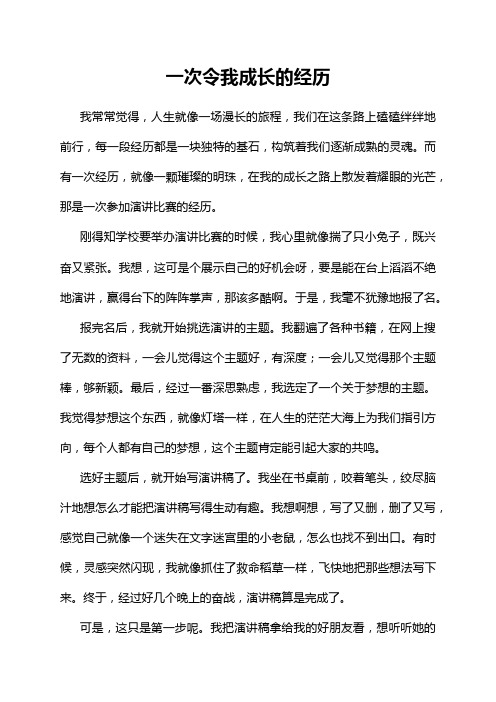 一次令我成长的经历

我常常觉得，人生就像一场漫长的旅程，我们在这条路上磕磕绊绊地前行，每一段经历都是一块独特的基石，构筑着我们逐渐成熟的灵魂。而有一次经历，就像一颗璀璨的明珠，在我的成长之路上散发着耀眼的光芒，那是一次参加演讲比赛的经历。

刚得知学校要举办演讲比赛的时候，我心里就像揣了只小兔子，既兴奋又紧张。我想，这可是个展示自己的好机会呀，要是能在台上滔滔不绝地演讲，赢得台下的阵阵掌声，那该多酷啊。于是，我毫不犹豫地报了名。

报完名后，我就开始挑选演讲的主题。我翻遍了各种书籍，在网上搜了无数的资料，一会儿觉得这个主题好，有深度；一会儿又觉得那个主题棒，够新颖。最后，经过一番深思熟虑，我选定了一个关于梦想的主题。我觉得梦想这个东西，就像灯塔一样，在人生的茫茫大海上为我们指引方向，每个人都有自己的梦想，这个主题肯定能引起大家的共鸣。

选好主题后，就开始写演讲稿了。我坐在书桌前，咬着笔头，绞尽脑汁地想怎么才能把演讲稿写得生动有趣。我想啊想，写了又删，删了又写，感觉自己就像一个迷失在文字迷宫里的小老鼠，怎么也找不到出口。有时候，灵感突然闪现，我就像抓住了救命稻草一样，飞快地把那些想法写下来。终于，经过好几个晚上的奋战，演讲稿算是完成了。

可是，这只是第一步呢。我把演讲稿拿给我的好朋友看，想听听她的